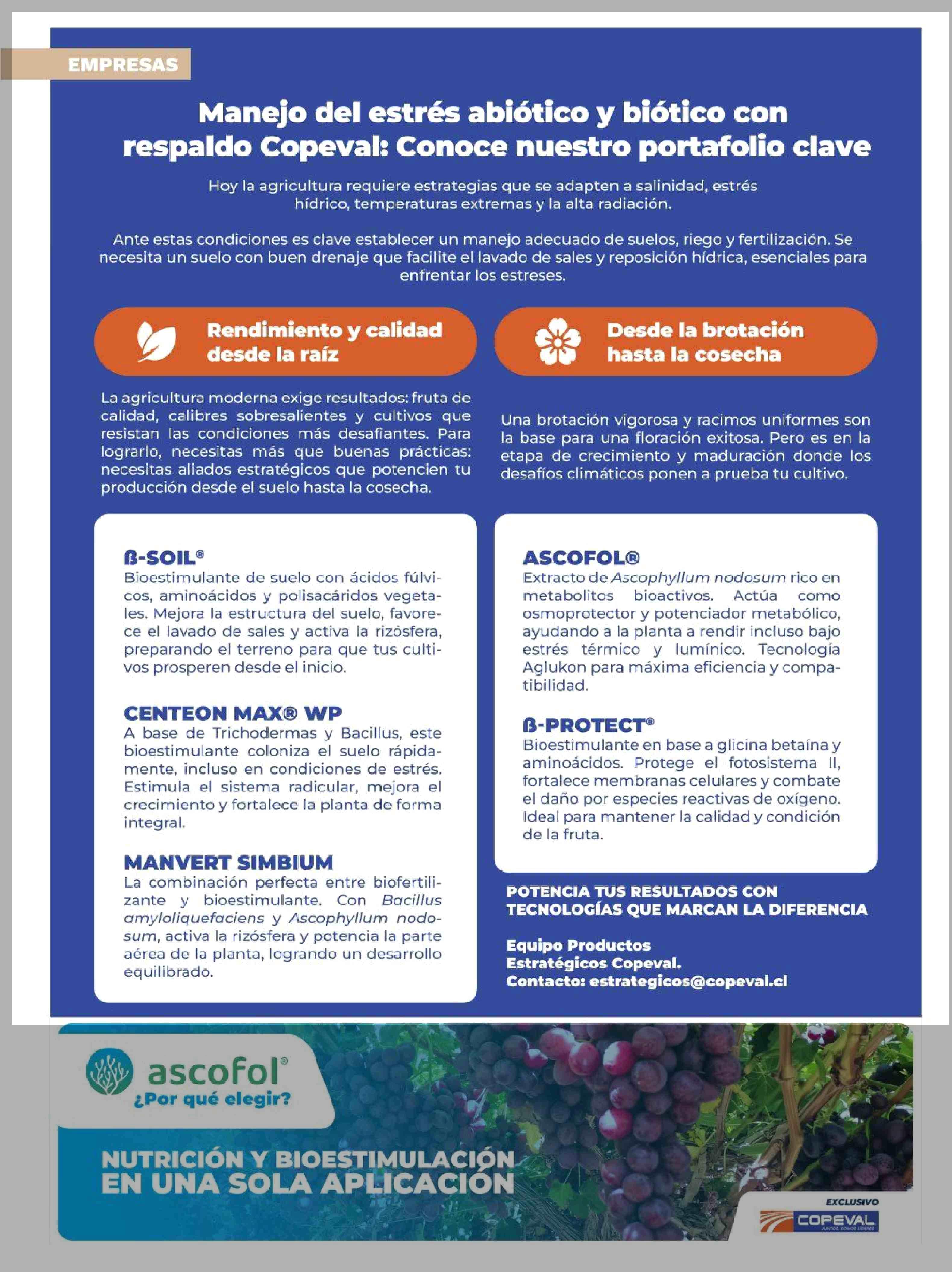 EMPRESAS

Manejo del estrés abiótico y biótico con respaldo Copeval: Conoce nuestro portafolio clave

Hoy la agricultura requiere estrategias que se adapten a salinidad, estrés hídrico, temperaturas extremas y la alta radiación.

Ante estas condiciones es clave establecer un manejo adecuado de suelos, riego y fertilización. Se necesita un suelo con buen drenaje que facilite el lavado de sales y reposición hídrica, esenciales para enfrentar los estreses.

Rendimiento y calidad desde la raíz

La agricultura moderna exige resultados: fruta de calidad, calibres sobresalientes y cultivos que resistan las condiciones más desafiantes. Para lograrlo, necesitas más que buenas prácticas: necesitas aliados estratégicos que potencien tu producción desde el suelo hasta la cosecha.

ß-SOIL®
Bioestimulante de suelo con ácidos fúlvicos, aminoácidos y polisacáridos vegetales. Mejora la estructura del suelo, favorece el lavado de sales y activa la rizósfera, preparando el terreno para que tus cultivos prosperen desde el inicio.

CENTEON MAX® WP
A base de Trichodermas y Bacillus, este bioestimulante coloniza el suelo rápidamente, incluso en condiciones de estrés. Estimula el sistema radicular, mejora el crecimiento y fortalece la planta de forma integral.

MANVERT SIMBIUM
La combinación perfecta entre biofertilizante y bioestimulante. Con Bacillus amyloliquefaciens y Ascophyllum nodosum, activa la rizósfera y potencia la parte aérea de la planta, logrando un desarrollo equilibrado.

Desde la brotación hasta la cosecha

Una brotación vigorosa y racimos uniformes son la base para una floración exitosa. Pero es en la etapa de crecimiento y maduración donde los desafíos climáticos ponen a prueba tu cultivo.

ASCOFOL®
Extracto de Ascophyllum nodosum rico en metabolitos bioactivos. Actúa como osmoprotector y potenciador metabólico, ayudando a la planta a rendir incluso bajo estrés térmico y lumínico. Tecnología Aglukon para máxima eficiencia y compatibilidad.

ß-PROTECT®
Bioestimulante en base a glicina betaína y aminoácidos. Protege el fotosistema II, fortalece membranas celulares y combate el daño por especies reactivas de oxígeno. Ideal para mantener la calidad y condición de la fruta.

POTENCIA TUS RESULTADOS CON TECNOLOGÍAS QUE MARCAN LA DIFERENCIA

Equipo Productos Estratégicos Copeval.
Contacto: estrategicos@copeval.cl

ascofol®
¿Por qué elegir?

NUTRICIÓN Y BIOESTIMULACIÓN EN UNA SOLA APLICACIÓN

EXCLUSIVO
COPEVAL
JUNTOS, SOMOS LÍDERES